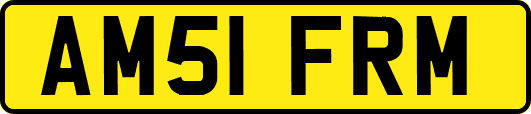 AM51 FRM